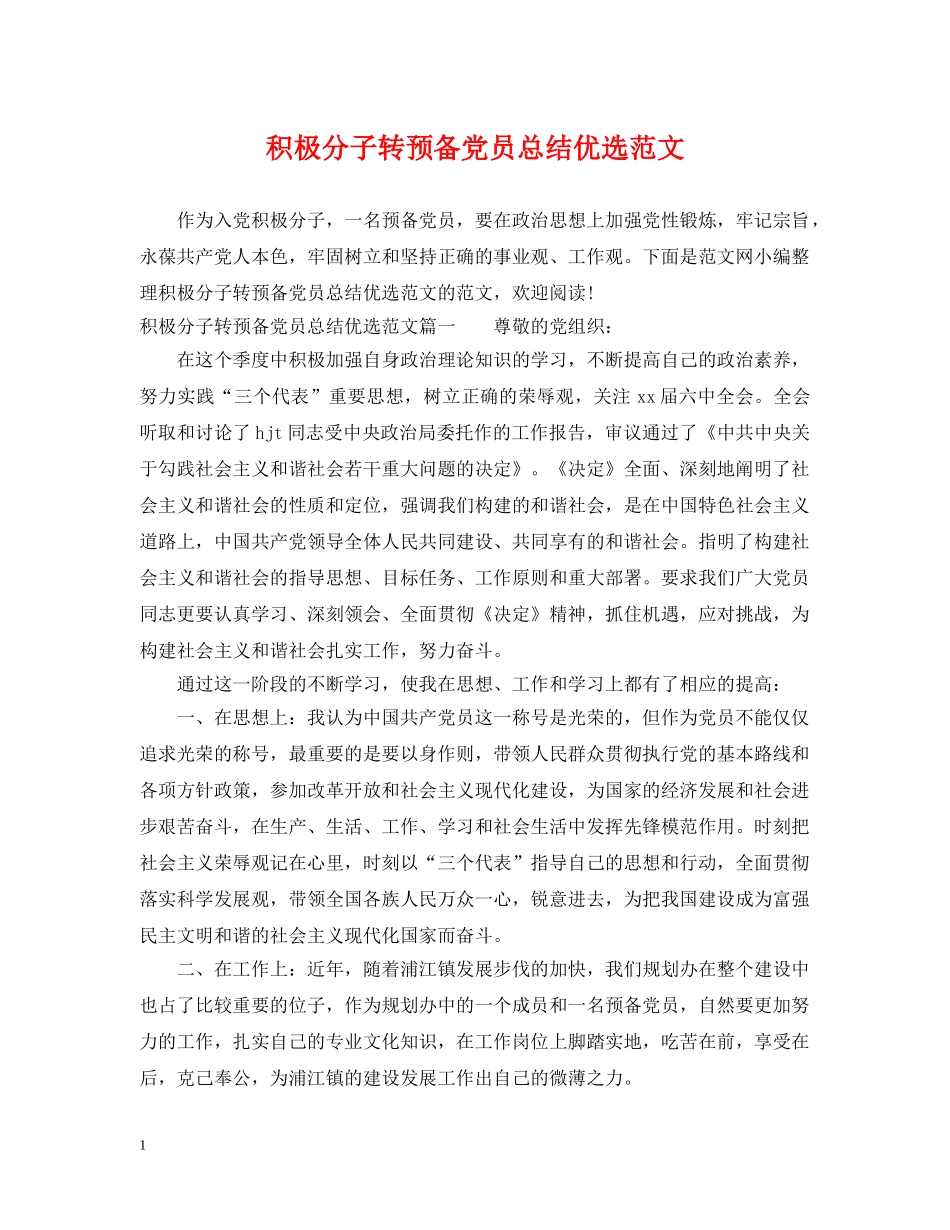 积极分子转预备党员总结优选范文

作为入党积极分子，一名预备党员，要在政治思想上加强党性锻炼，牢记宗旨，永葆共产党人本色，牢固树立和坚持正确的事业观、工作观。下面是范文网小编整理积极分子转预备党员总结优选范文的范文，欢迎阅读！

积极分子转预备党员总结优选范文篇一　　尊敬的党组织：

在这个季度中积极加强自身政治理论知识的学习，不断提高自己的政治素养，努力实践“三个代表”重要思想，树立正确的荣辱观，关注 xx 届六中全会。全会听取和讨论了 hjt 同志受中央政治局委托作的工作报告，审议通过了《中共中央关于勾践社会主义和谐社会若干重大问题的决定》。《决定》全面、深刻地阐明了社会主义和谐社会的性质和定位，强调我们构建的和谐社会，是在中国特色社会主义道路上，中国共产党领导全体人民共同建设、共同享有的和谐社会。指明了构建社会主义和谐社会的指导思想、目标任务、工作原则和重大部署。要求我们广大党员同志更要认真学习、深刻领会、全面贯彻《决定》精神，抓住机遇，应对挑战，为构建社会主义和谐社会扎实工作，努力奋斗。

通过这一阶段的不断学习，使我在思想、工作和学习上都有了相应的提高：

一、在思想上：我认为中国共产党员这一称号是光荣的，但作为党员不能仅仅追求光荣的称号，最重要的是要以身作则，带领人民群众贯彻执行党的基本路线和各项方针政策，参加改革开放和社会主义现代化建设，为国家的经济发展和社会进步艰苦奋斗，在生产、生活、工作、学习和社会生活中发挥先锋模范作用。时刻把社会主义荣辱观记在心里，时刻以“三个代表”指导自己的思想和行动，全面贯彻落实科学发展观，带领全国各族人民万众一心，锐意进去，为把我国建设成为富强民主文明和谐的社会主义现代化国家而奋斗。

二、在工作上：近年，随着浦江镇发展步伐的加快，我们规划办在整个建设中也占了比较重要的位子，作为规划办中的一个成员和一名预备党员，自然要更加努力的工作，扎实自己的专业文化知识，在工作岗位上脚踏实地，吃苦在前，享受在后，克己奉公，为浦江镇的建设发展工作出自己的微薄之力。

1